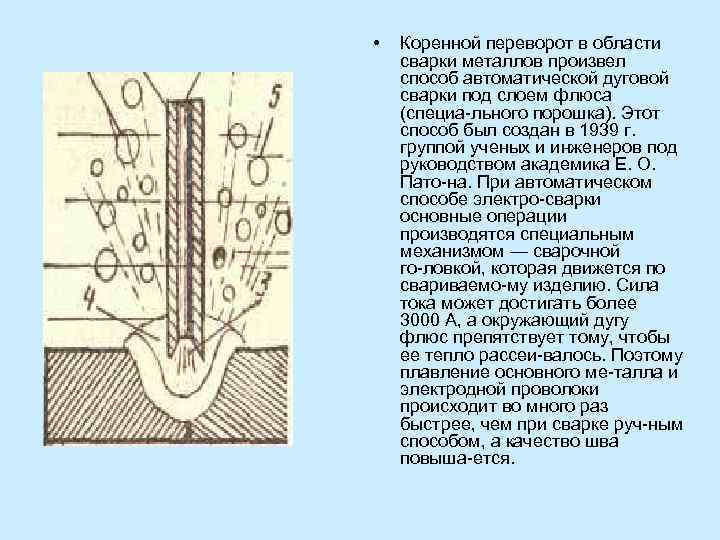 5

4

3

• Коренной переворот в области сварки металлов произвел способ автоматической дуговой сварки под слоем флюса (специа-льного порошка). Этот способ был создан в 1939 г. группой ученых и инженеров под руководством академика Е. О. Пато-на. При автоматическом способе электро-сварки основные операции производятся специальным механизмом — сварочной го-ловкой, которая движется по свариваемо-му изделию. Сила тока может достигать более 3000 А, а окружающий дугу флюс препятствует тому, чтобы ее тепло рассеи-валось. Поэтому плавление основного ме-талла и электродной проволоки происходит во много раз быстрее, чем при сварке руч-ным способом, а качество шва повыша-ется.